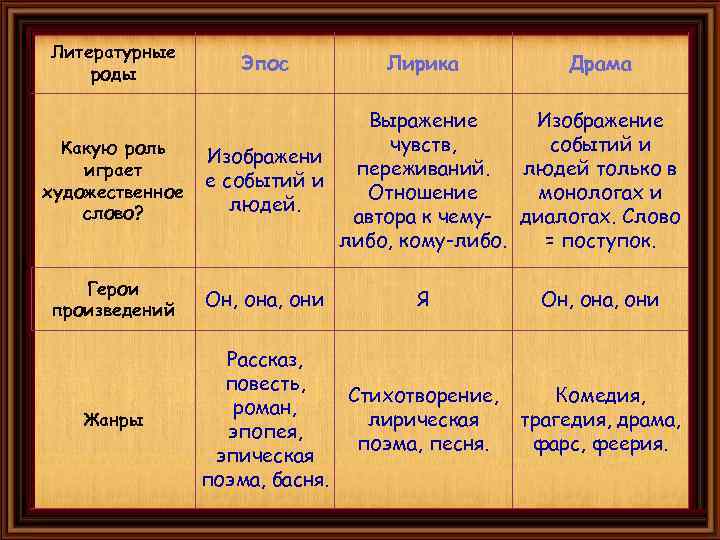 | Литературные роды | Эпос | Лирика | Драма |
|---|---|---|---|
| Какую роль играет художественное слово? | Изображение событий и людей. | Выражение чувств, переживаний. Отношение автора к чему-либо, кому-либо. | Изображение событий и людей только в монологах и диалогах. Слово = поступок. |
| Герои произведений | Он, она, они | Я | Он, она, они |
| Жанры | Рассказ, повесть, роман, эпопея, эпическая поэма, басня. | Стихотворение, лирическая поэма, песня. | Комедия, трагедия, драма, фарс, феерия. |